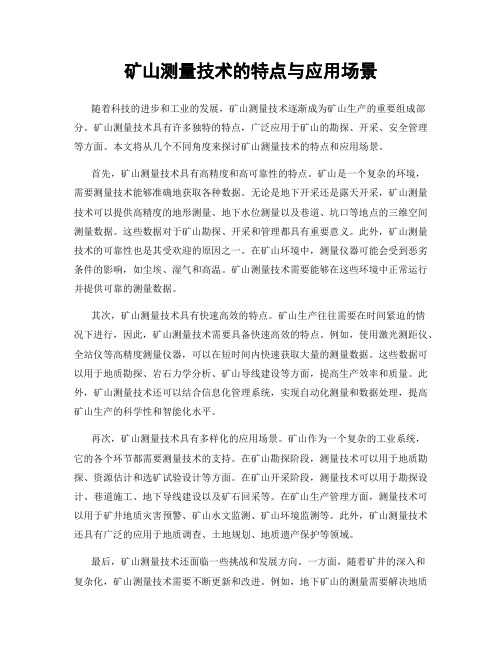 矿山测量技术的特点与应用场景

随着科技的进步和工业的发展，矿山测量技术逐渐成为矿山生产的重要组成部分。矿山测量技术具有许多独特的特点，广泛应用于矿山的勘探、开采、安全管理等方面。本文将从几个不同角度来探讨矿山测量技术的特点和应用场景。

首先，矿山测量技术具有高精度和高可靠性的特点。矿山是一个复杂的环境，需要测量技术能够准确地获取各种数据。无论是地下开采还是露天开采，矿山测量技术可以提供高精度的地形测量、地下水位测量以及巷道、坑口等地点的三维空间测量数据。这些数据对于矿山勘探、开采和管理都具有重要意义。此外，矿山测量技术的可靠性也是其受欢迎的原因之一。在矿山环境中，测量仪器可能会受到恶劣条件的影响，如尘埃、湿气和高温。矿山测量技术需要能够在这些环境中正常运行并提供可靠的测量数据。

其次，矿山测量技术具有快速高效的特点。矿山生产往往需要在时间紧迫的情况下进行，因此，矿山测量技术需要具备快速高效的特点。例如，使用激光测距仪、全站仪等高精度测量仪器，可以在短时间内快速获取大量的测量数据。这些数据可以用于地质勘探、岩石力学分析、矿山导线建设等方面，提高生产效率和质量。此外，矿山测量技术还可以结合信息化管理系统，实现自动化测量和数据处理，提高矿山生产的科学性和智能化水平。

再次，矿山测量技术具有多样化的应用场景。矿山作为一个复杂的工业系统，它的各个环节都需要测量技术的支持。在矿山勘探阶段，测量技术可以用于地质勘探、资源估计和选矿试验设计等方面。在矿山开采阶段，测量技术可以用于勘探设计、巷道施工、地下导线建设以及矿石回采等。在矿山生产管理方面，测量技术可以用于矿井地质灾害预警、矿山水文监测、矿山环境监测等。此外，矿山测量技术还具有广泛的应用于地质调查、土地规划、地质遗产保护等领域。

最后，矿山测量技术还面临一些挑战和发展方向。一方面，随着矿井的深入和复杂化，矿山测量技术需要不断更新和改进。例如，地下矿山的测量需要解决地质